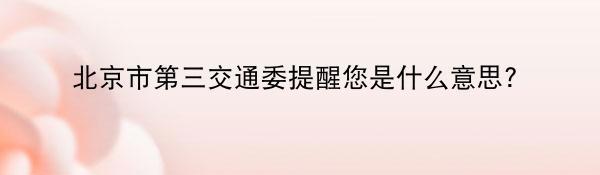 北京市第三交通委提醒您是什么意思?